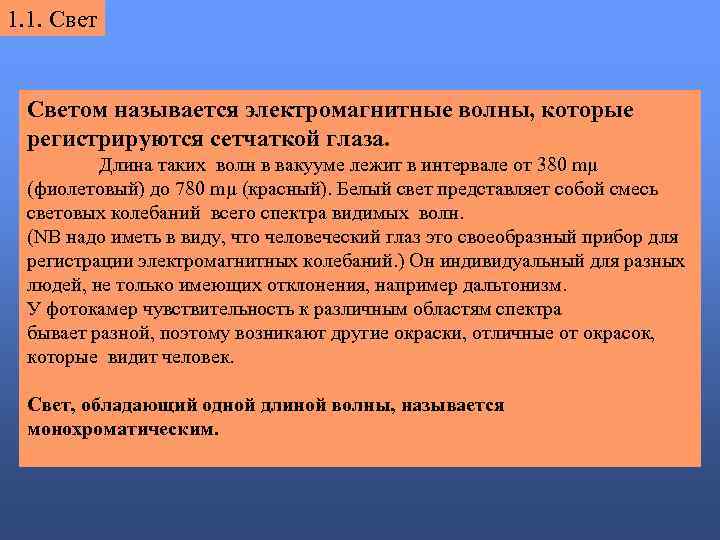 1.1. Свет

Светом называется электромагнитные волны, которые регистрируются сетчаткой глаза.

Длина таких волн в вакууме лежит в интервале от 380 mμ (фиолетовый) до 780 mμ (красный). Белый свет представляет собой смесь световых колебаний всего спектра видимых волн.
(NB надо иметь в виду, что человеческий глаз это своеобразный прибор для регистрации электромагнитных колебаний.) Он индивидуальный для разных людей, не только имеющих отклонения, например дальтонизм.
У фотокамер чувствительность к различным областям спектра бывает разной, поэтому возникают другие окраски, отличные от окрасок, которые видит человек.

Свет, обладающий одной длиной волны, называется монохроматическим.